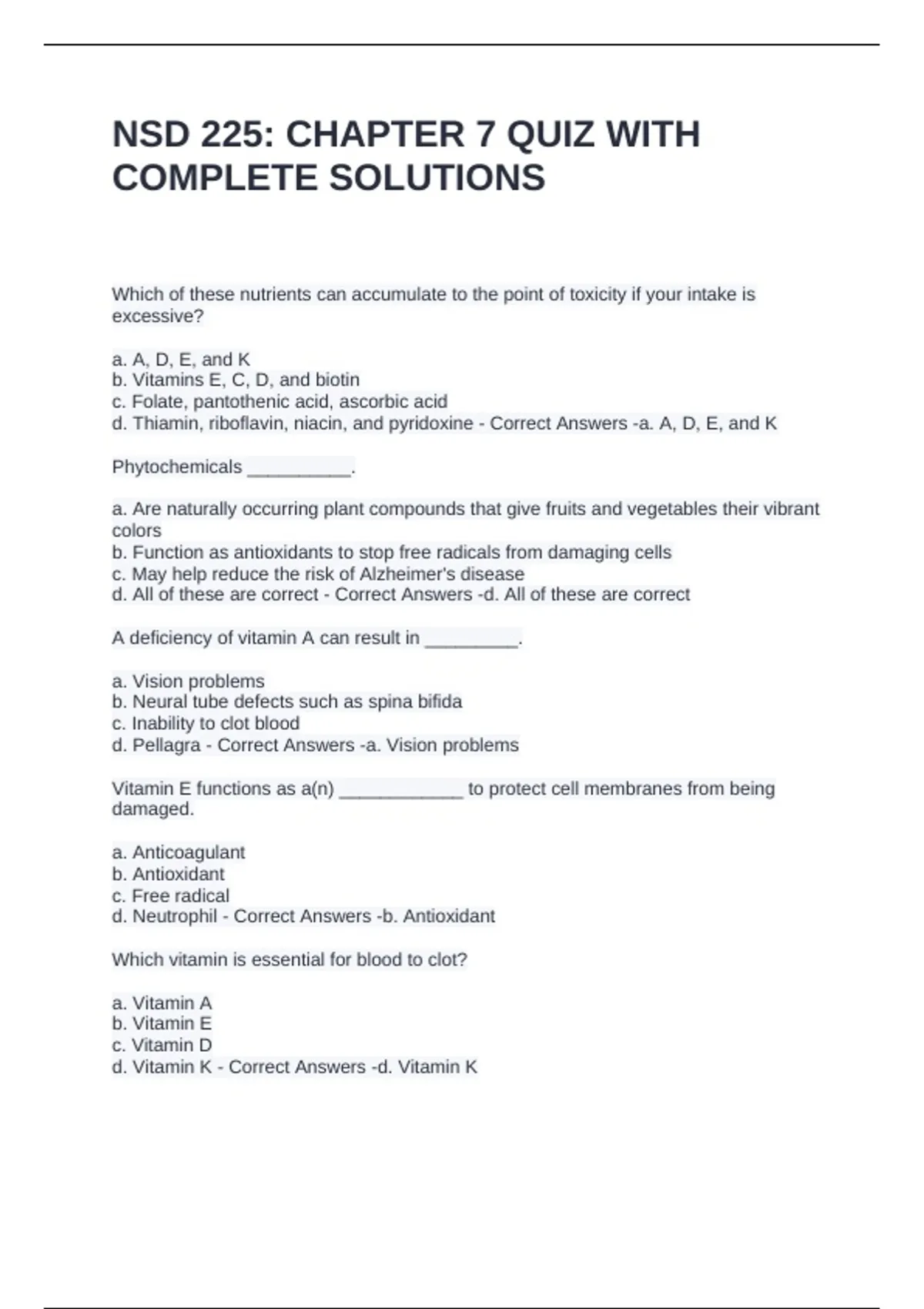 NSD 225: CHAPTER 7 QUIZ WITH COMPLETE SOLUTIONS

Which of these nutrients can accumulate to the point of toxicity if your intake is excessive?

a. A, D, E, and K
b. Vitamins E, C, D, and biotin
c. Folate, pantothenic acid, ascorbic acid
d. Thiamin, riboflavin, niacin, and pyridoxine - Correct Answers -a. A, D, E, and K

Phytochemicals __________.

a. Are naturally occurring plant compounds that give fruits and vegetables their vibrant colors
b. Function as antioxidants to stop free radicals from damaging cells
c. May help reduce the risk of Alzheimer's disease
d. All of these are correct - Correct Answers -d. All of these are correct

A deficiency of vitamin A can result in _________.

a. Vision problems
b. Neural tube defects such as spina bifida
c. Inability to clot blood
d. Pellagra - Correct Answers -a. Vision problems

Vitamin E functions as a(n) ____________ to protect cell membranes from being damaged.

a. Anticoagulant
b. Antioxidant
c. Free radical
d. Neutrophil - Correct Answers -b. Antioxidant

Which vitamin is essential for blood to clot?

a. Vitamin A
b. Vitamin E
c. Vitamin D
d. Vitamin K - Correct Answers -d. Vitamin K